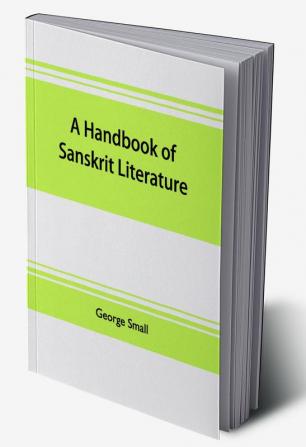 A Handbook of Sanskrit Literature

George Small